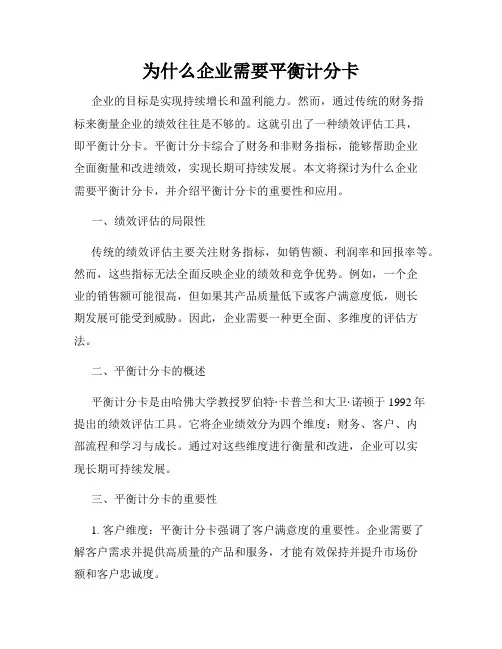 为什么企业需要平衡计分卡

企业的目标是实现持续增长和盈利能力。然而，通过传统的财务指标来衡量企业的绩效往往是不够的。这就引出了一种绩效评估工具，即平衡计分卡。平衡计分卡综合了财务和非财务指标，能够帮助企业全面衡量和改进绩效，实现长期可持续发展。本文将探讨为什么企业需要平衡计分卡，并介绍平衡计分卡的重要性和应用。

一、绩效评估的局限性

传统的绩效评估主要关注财务指标，如销售额、利润率和回报率等。然而，这些指标无法全面反映企业的绩效和竞争优势。例如，一个企业的销售额可能很高，但如果其产品质量低下或客户满意度低，则长期发展可能受到威胁。因此，企业需要一种更全面、多维度的评估方法。

二、平衡计分卡的概述

平衡计分卡是由哈佛大学教授罗伯特·卡普兰和大卫·诺顿于 1992 年提出的绩效评估工具。它将企业绩效分为四个维度：财务、客户、内部流程和学习与成长。通过对这些维度进行衡量和改进，企业可以实现长期可持续发展。

三、平衡计分卡的重要性

1. 客户维度：平衡计分卡强调了客户满意度的重要性。企业需要了解客户需求并提供高质量的产品和服务，才能有效保持并提升市场份额和客户忠诚度。